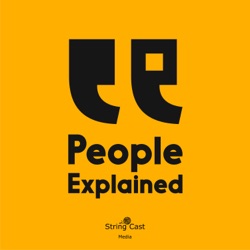 People Explained

String Cast
Media